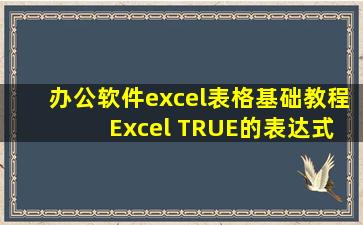 办公软件excel表格基础教程
Excel TRUE的表达式